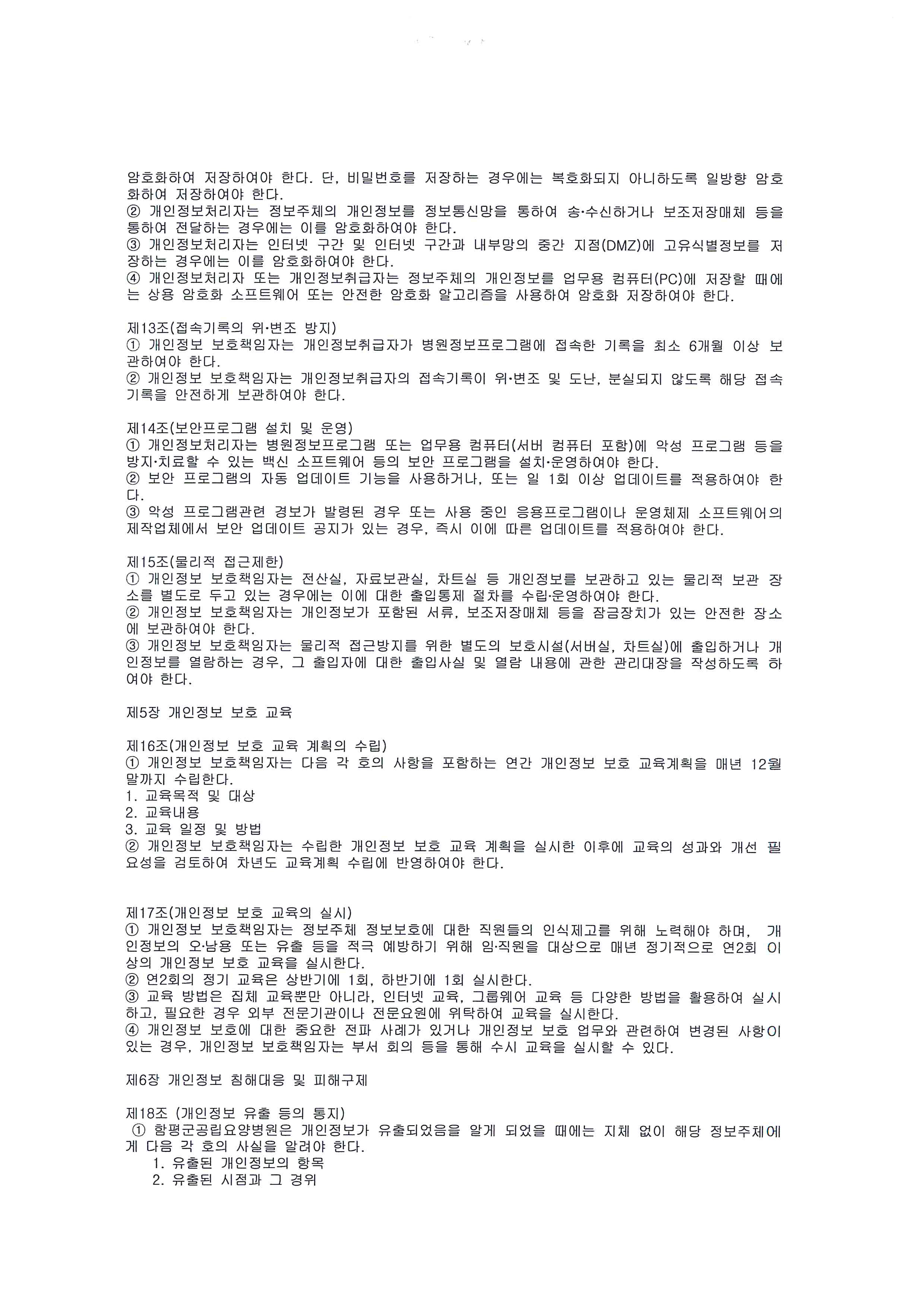 암호화하여 저장하여야 한다. 단, 비밀번호를 저장하는 경우에는 복호화되지 아니하도록 일방향 암호화하여 저장하여야 한다.
② 개인정보처리자는 정보주체의 개인정보를 정보통신망을 통하여 송·수신하거나 보조저장매체 등을 통하여 전달하는 경우에는 이를 암호화하여야 한다.
③ 개인정보처리자는 인터넷 구간 및 인터넷 구간과 내부망의 중간 지점(DMZ)에 고유식별정보를 저장하는 경우에는 이를 암호화하여야 한다.
④ 개인정보처리자 또는 개인정보취급자는 정보주체의 개인정보를 업무용 컴퓨터(PC)에 저장할 때에는 상용 암호화 소프트웨어 또는 안전한 암호화 알고리즘을 사용하여 암호화 저장하여야 한다.

제13조(접속기록의 위·변조 방지)
① 개인정보 보호책임자는 개인정보취급자가 병원정보프로그램에 접속한 기록을 최소 6개월 이상 보관하여야 한다.
② 개인정보 보호책임자는 개인정보취급자의 접속기록이 위·변조 및 도난, 분실되지 않도록 해당 접속기록을 안전하게 보관하여야 한다.

제14조(보안프로그램 설치 및 운영)
① 개인정보처리자는 병원정보프로그램 또는 업무용 컴퓨터(서버 컴퓨터 포함)에 악성 프로그램 등을 방지·치료할 수 있는 백신 소프트웨어 등의 보안 프로그램을 설치·운영하여야 한다.
② 보안 프로그램의 자동 업데이트 기능을 사용하거나, 또는 일 1회 이상 업데이트를 적용하여야 한다.
③ 악성 프로그램관련 경보가 발령된 경우 또는 사용 중인 응용프로그램이나 운영체제 소프트웨어의 제작업체에서 보안 업데이트 공지가 있는 경우, 즉시 이에 따른 업데이트를 적용하여야 한다.

제15조(물리적 접근제한)
① 개인정보 보호책임자는 전산실, 자료보관실, 차트실 등 개인정보를 보관하고 있는 물리적 보관 장소를 별도로 두고 있는 경우에는 이에 대한 출입통제 절차를 수립·운영하여야 한다.
② 개인정보 보호책임자는 개인정보가 포함된 서류, 보조저장매체 등을 잠금장치가 있는 안전한 장소에 보관하여야 한다.
③ 개인정보 보호책임자는 물리적 접근방지를 위한 별도의 보호시설(서버실, 차트실)에 출입하거나 개인정보를 열람하는 경우, 그 출입자에 대한 출입사실 및 열람 내용에 관한 관리대장을 작성하도록 하여야 한다.

제5장 개인정보 보호 교육

제16조(개인정보 보호 교육 계획의 수립)
① 개인정보 보호책임자는 다음 각 호의 사항을 포함하는 연간 개인정보 보호 교육계획을 매년 12월 말까지 수립한다.
1. 교육목적 및 대상
2. 교육내용
3. 교육 일정 및 방법
② 개인정보 보호책임자는 수립한 개인정보 보호 교육 계획을 실시한 이후에 교육의 성과와 개선 필요성을 검토하여 차년도 교육계획 수립에 반영하여야 한다.

제17조(개인정보 보호 교육의 실시)
① 개인정보 보호책임자는 정보주체 정보보호에 대한 직원들의 인식제고를 위해 노력해야 하며, 개인정보의 오·남용 또는 유출 등을 적극 예방하기 위해 임·직원을 대상으로 매년 정기적으로 연2회 이상의 개인정보 보호 교육을 실시한다.
② 연2회의 정기 교육은 상반기에 1회, 하반기에 1회 실시한다.
③ 교육 방법은 집체 교육뿐만 아니라, 인터넷 교육, 그룹웨어 교육 등 다양한 방법을 활용하여 실시하고, 필요한 경우 외부 전문기관이나 전문요원에 위탁하여 교육을 실시한다.
④ 개인정보 보호에 대한 중요한 전파 사례가 있거나 개인정보 보호 업무와 관련하여 변경된 사항이 있는 경우, 개인정보 보호책임자는 부서 회의 등을 통해 수시 교육을 실시할 수 있다.

제6장 개인정보 침해대응 및 피해구제

제18조 (개인정보 유출 등의 통지)
① 함평군공립요양병원은 개인정보가 유출되었음을 알게 되었을 때에는 지체 없이 해당 정보주체에게 다음 각 호의 사실을 알려야 한다.
1. 유출된 개인정보의 항목
2. 유출된 시점과 그 경위